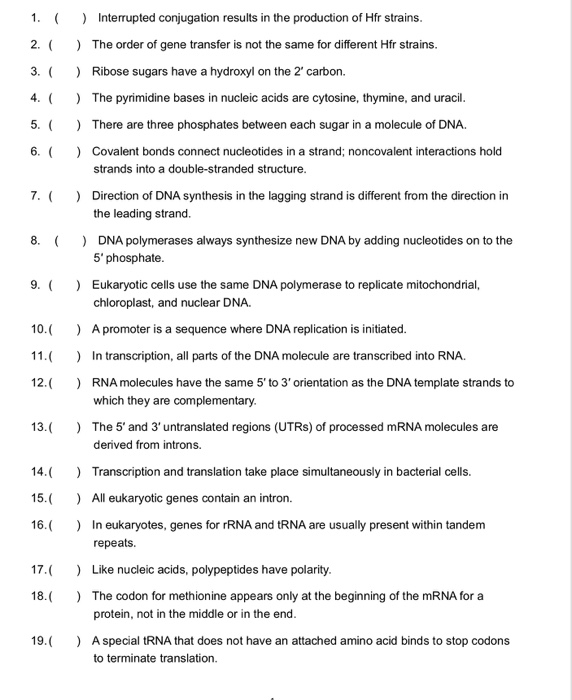 1. (     ) Interrupted conjugation results in the production of Hfr strains.

2. (     ) The order of gene transfer is not the same for different Hfr strains.

3. (     ) Ribose sugars have a hydroxyl on the 2′ carbon.

4. (     ) The pyrimidine bases in nucleic acids are cytosine, thymine, and uracil.

5. (     ) There are three phosphates between each sugar in a molecule of DNA.

6. (     ) Covalent bonds connect nucleotides in a strand; noncovalent interactions hold strands into a double-stranded structure.

7. (     ) Direction of DNA synthesis in the lagging strand is different from the direction in the leading strand.

8. (     ) DNA polymerases always synthesize new DNA by adding nucleotides on to the 5′ phosphate.

9. (     ) Eukaryotic cells use the same DNA polymerase to replicate mitochondrial, chloroplast, and nuclear DNA.

10.(     ) A promoter is a sequence where DNA replication is initiated.

11.(     ) In transcription, all parts of the DNA molecule are transcribed into RNA.

12.(     ) RNA molecules have the same 5′ to 3′ orientation as the DNA template strands to which they are complementary.

13.(     ) The 5′ and 3′ untranslated regions (UTRs) of processed mRNA molecules are derived from introns.

14.(     ) Transcription and translation take place simultaneously in bacterial cells.

15.(     ) All eukaryotic genes contain an intron.

16.(     ) In eukaryotes, genes for rRNA and tRNA are usually present within tandem repeats.

17.(     ) Like nucleic acids, polypeptides have polarity.

18.(     ) The codon for methionine appears only at the beginning of the mRNA for a protein, not in the middle or in the end.

19.(     ) A special tRNA that does not have an attached amino acid binds to stop codons to terminate translation.